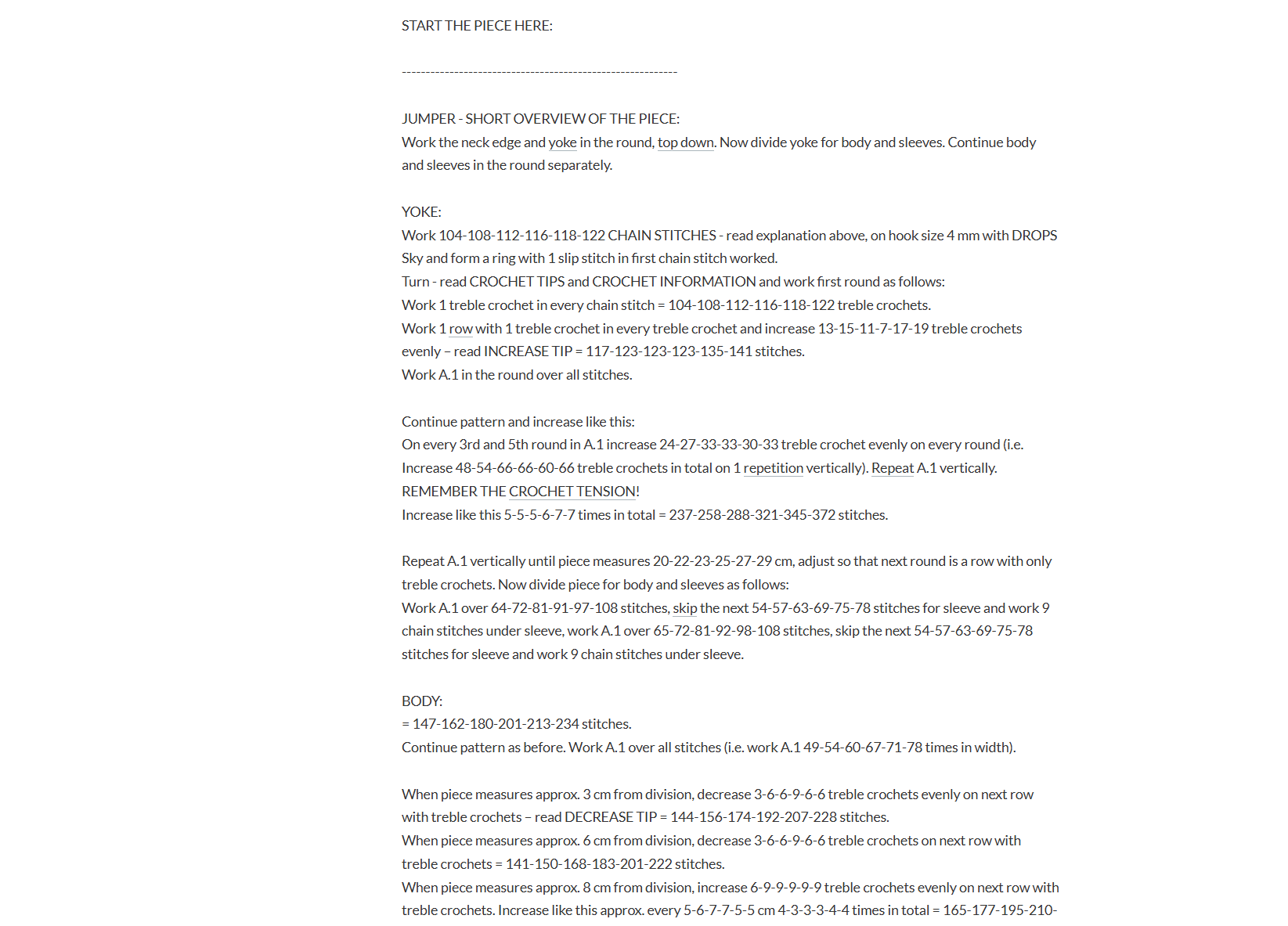 START THE PIECE HERE:

----------------------------------------------------------

JUMPER - SHORT OVERVIEW OF THE PIECE:
Work the neck edge and yoke in the round, top down. Now divide yoke for body and sleeves. Continue body and sleeves in the round separately.

YOKE:
Work 104-108-112-116-118-122 CHAIN STITCHES - read explanation above, on hook size 4 mm with DROPS Sky and form a ring with 1 slip stitch in first chain stitch worked.
Turn - read CROCHET TIPS and CROCHET INFORMATION and work first round as follows:
Work 1 treble crochet in every chain stitch = 104-108-112-116-118-122 treble crochets.
Work 1 row with 1 treble crochet in every treble crochet and increase 13-15-11-7-17-19 treble crochets evenly – read INCREASE TIP = 117-123-123-123-135-141 stitches.
Work A.1 in the round over all stitches.

Continue pattern and increase like this:
On every 3rd and 5th round in A.1 increase 24-27-33-33-30-33 treble crochet evenly on every round (i.e. Increase 48-54-66-66-60-66 treble crochets in total on 1 repetition vertically). Repeat A.1 vertically.
REMEMBER THE CROCHET TENSION!
Increase like this 5-5-5-6-7-7 times in total = 237-258-288-321-345-372 stitches.

Repeat A.1 vertically until piece measures 20-22-23-25-27-29 cm, adjust so that next round is a row with only treble crochets. Now divide piece for body and sleeves as follows:
Work A.1 over 64-72-81-91-97-108 stitches, skip the next 54-57-63-69-75-78 stitches for sleeve and work 9 chain stitches under sleeve, work A.1 over 65-72-81-92-98-108 stitches, skip the next 54-57-63-69-75-78 stitches for sleeve and work 9 chain stitches under sleeve.

BODY:
= 147-162-180-201-213-234 stitches.
Continue pattern as before. Work A.1 over all stitches (i.e. work A.1 49-54-60-67-71-78 times in width).

When piece measures approx. 3 cm from division, decrease 3-6-6-9-6-6 treble crochets evenly on next row with treble crochets – read DECREASE TIP = 144-156-174-192-207-228 stitches.
When piece measures approx. 6 cm from division, decrease 3-6-6-9-6-6 treble crochets on next row with treble crochets = 141-150-168-183-201-222 stitches.
When piece measures approx. 8 cm from division, increase 6-9-9-9-9-9 treble crochets evenly on next row with treble crochets. Increase like this approx. every 5-6-7-7-5-5 cm 4-3-3-3-4-4 times in total = 165-177-195-210-